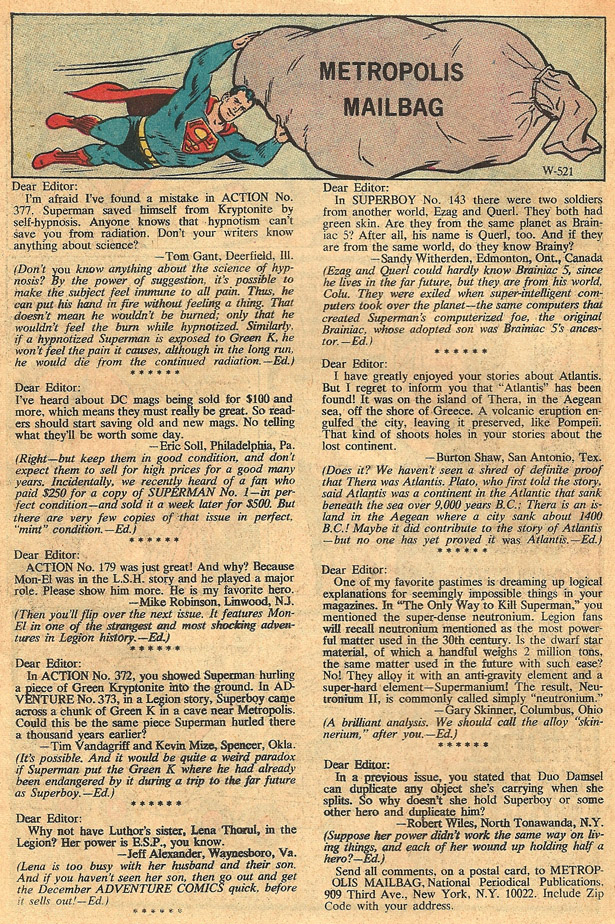 METROPOLIS MAILBAG

W-521

Dear Editor:
I'm afraid I've found a mistake in ACTION No. 377. Superman saved himself from Kryptonite by self-hypnosis. Anyone knows that hypnotism can't save you from radiation. Don't your writers know anything about science?
—Tom Gant, Deerfield, Ill.
(Don't you know anything about the science of hypnosis? By the power of suggestion, it's possible to make the subject feel immune to all pain. Thus, he can put his hand in fire without feeling a thing. That doesn't mean he wouldn't be burned; only that he wouldn't feel the burn while hypnotized. Similarly, if a hypnotized Superman is exposed to Green K, he won't feel the pain it causes, although in the long run, he would die from the continued radiation.—Ed.)
* * * * * *

Dear Editor:
I've heard about DC mags being sold for $100 and more, which means they must really be great. So readers should start saving old and new mags. No telling what they'll be worth some day.
—Eric Soll, Philadelphia, Pa.
(Right—but keep them in good condition, and don't expect them to sell for high prices for a good many years. Incidentally, we recently heard of a fan who paid $250 for a copy of SUPERMAN No. 1—in perfect condition—and sold it a week later for $500. But there are very few copies of that issue in perfect, "mint" condition.—Ed.)
* * * * * *

Dear Editor:
ACTION No. 179 was just great! And why? Because Mon-El was in the L.S.H. story and he played a major role. Please show him more. He is my favorite hero.
—Mike Robinson, Linwood, N.J.
(Then you'll flip over the next issue. It features Mon-El in one of the strangest and most shocking adventures in Legion history.—Ed.)
* * * * * *

Dear Editor:
In ACTION No. 372, you showed Superman hurling a piece of Green Kryptonite into the ground. In ADVENTURE No. 373, in a Legion story, Superboy came across a chunk of Green K in a cave near Metropolis. Could this be the same piece Superman hurled there a thousand years earlier?
—Tim Vandagriff and Kevin Mize, Spencer, Okla.
(It's possible. And it would be quite a weird paradox if Superman put the Green K where he had already been endangered by it during a trip to the far future as Superboy.—Ed.)
* * * * * *

Dear Editor:
Why not have Luthor's sister, Lena Thorul, in the Legion? Her power is E.S.P., you know.
—Jeff Alexander, Waynesboro, Va.
(Lena is too busy with her husband and their son. And if you haven't seen her son, then go out and get the December ADVENTURE COMICS quick, before it sells out!—Ed.)
* * * * * *

Dear Editor:
In SUPERBOY No. 143 there were two soldiers from another world, Ezag and Querl. They both had green skin. Are they from the same planet as Brainiac 5? After all, his name is Querl, too. And if they are from the same world, do they know Brainy?
—Sandy Witherden, Edmonton, Ont., Canada
(Ezag and Querl could hardly know Brainiac 5, since he lives in the far future, but they are from his world, Colu. They were exiled when super-intelligent computers took over the planet—the same computers that created Superman's computerized foe, the original Brainiac, whose adopted son was Brainiac 5's ancestor.—Ed.)
* * * * * *

Dear Editor:
I have greatly enjoyed your stories about Atlantis. But I regret to inform you that "Atlantis" has been found! It was on the island of Thera, in the Aegean sea, off the shore of Greece. A volcanic eruption engulfed the city, leaving it preserved, like Pompeii. That kind of shoots holes in your stories about the lost continent.
—Burton Shaw, San Antonio, Tex.
(Does it? We haven't seen a shred of definite proof that Thera was Atlantis. Plato, who first told the story, said Atlantis was a continent in the Atlantic that sank beneath the sea over 9,000 years B.C.; Thera is an island in the Aegean where a city sank about 1400 B.C.! Maybe it did contribute to the story of Atlantis—but no one has yet proved it was Atlantis.—Ed.)
* * * * * *

Dear Editor:
One of my favorite pastimes is dreaming up logical explanations for seemingly impossible things in your magazines. In "The Only Way to Kill Superman," you mentioned the super-dense neutronium. Legion fans will recall neutronium mentioned as the most powerful matter used in the 30th century. Is the dwarf star material, of which a handful weighs 2 million tons, the same matter used in the future with such ease? No! They alloy it with an anti-gravity element and a super-hard element—Supermanium! The result, Neutronium II, is commonly called simply "neutronium."
—Gary Skinner, Columbus, Ohio
(A brilliant analysis. We should call the alloy "skinnerium," after you.—Ed.)
* * * * * *

Dear Editor:
In a previous issue, you stated that Duo Damsel can duplicate any object she's carrying when she splits. So why doesn't she hold Superboy or some other hero and duplicate him?
—Robert Wiles, North Tonawanda, N.Y.
(Suppose her power didn't work the same way on living things, and each of her wound up holding half a hero?—Ed.)
Send all comments, on a postal card, to METROPOLIS MAILBAG, National Periodical Publications, 909 Third Ave., New York, N.Y. 10022. Include Zip Code with your address.